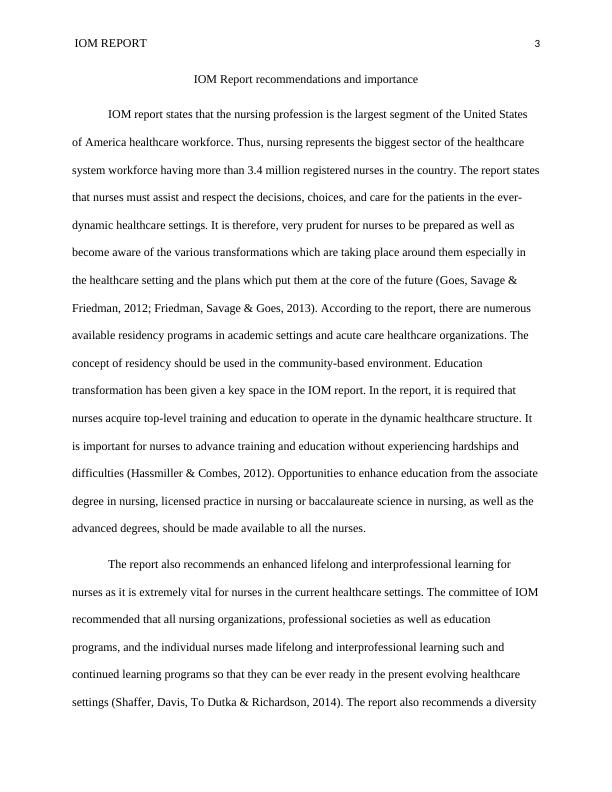 IOM REPORT 3

IOM Report recommendations and importance

IOM report states that the nursing profession is the largest segment of the United States of America healthcare workforce. Thus, nursing represents the biggest sector of the healthcare system workforce having more than 3.4 million registered nurses in the country. The report states that nurses must assist and respect the decisions, choices, and care for the patients in the ever-dynamic healthcare settings. It is therefore, very prudent for nurses to be prepared as well as become aware of the various transformations which are taking place around them especially in the healthcare setting and the plans which put them at the core of the future (Goes, Savage & Friedman, 2012; Friedman, Savage & Goes, 2013). According to the report, there are numerous available residency programs in academic settings and acute care healthcare organizations. The concept of residency should be used in the community-based environment. Education transformation has been given a key space in the IOM report. In the report, it is required that nurses acquire top-level training and education to operate in the dynamic healthcare structure. It is important for nurses to advance training and education without experiencing hardships and difficulties (Hassmiller & Combes, 2012). Opportunities to enhance education from the associate degree in nursing, licensed practice in nursing or baccalaureate science in nursing, as well as the advanced degrees, should be made available to all the nurses.

The report also recommends an enhanced lifelong and interprofessional learning for nurses as it is extremely vital for nurses in the current healthcare settings. The committee of IOM recommended that all nursing organizations, professional societies as well as education programs, and the individual nurses made lifelong and interprofessional learning such and continued learning programs so that they can be ever ready in the present evolving healthcare settings (Shaffer, Davis, To Dutka & Richardson, 2014). The report also recommends a diversity